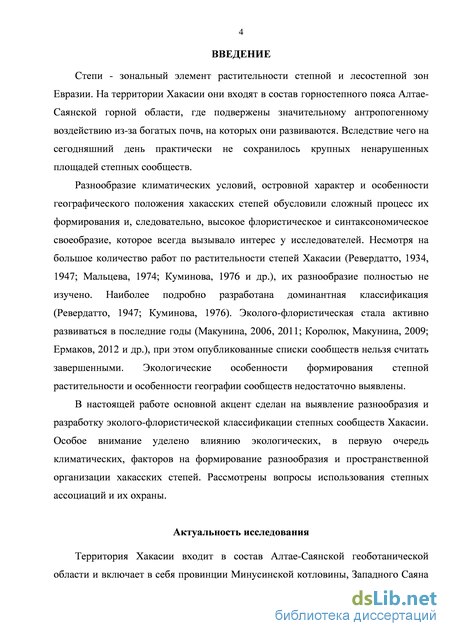 4

ВВЕДЕНИЕ

Степи - зональный элемент растительности степной и лесостепной зон Евразии. На территории Хакасии они входят в состав горностепного пояса Алтае-Саянской горной области, где подвержены значительному антропогенному воздействию из-за богатых почв, на которых они развиваются. Вследствие чего на сегодняшний день практически не сохранилось крупных ненарушенных площадей степных сообществ.

Разнообразие климатических условий, островной характер и особенности географического положения хакасских степей обусловили сложный процесс их формирования и, следовательно, высокое флористическое и синтаксономическое своеобразие, которое всегда вызывало интерес у исследователей. Несмотря на большое количество работ по растительности степей Хакасии (Ревердатто, 1934, 1947; Мальцева, 1974; Куминова, 1976 и др.), их разнообразие полностью не изучено. Наиболее подробно разработана доминантная классификация (Ревердатто, 1947; Куминова, 1976). Эколого-флористическая стала активно развиваться в последние годы (Макунина, 2006, 2011; Королюк, Макунина, 2009; Ермаков, 2012 и др.), при этом опубликованные списки сообществ нельзя считать завершенными. Экологические особенности формирования степной растительности и особенности географии сообществ недостаточно выявлены.

В настоящей работе основной акцент сделан на выявление разнообразия и разработку эколого-флористической классификации степных сообществ Хакасии. Особое внимание уделено влиянию экологических, в первую очередь климатических, факторов на формирование разнообразия и пространственной организации хакасских степей. Рассмотрены вопросы использования степных ассоциаций и их охраны.

Актуальность исследования

Территория Хакасии входит в состав Алтае-Саянской геоботанической области и включает в себя провинции Минусинской котловины, Западного Саяна

dsLib.net
библиотека диссертаций